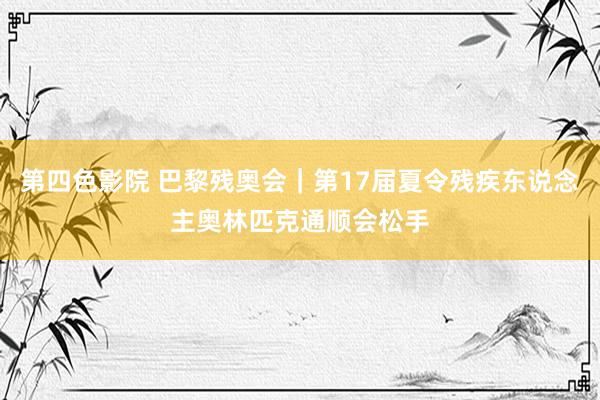 第四色影院 巴黎残奥会｜第17届夏令残疾东说念主奥林匹克通顺会松手